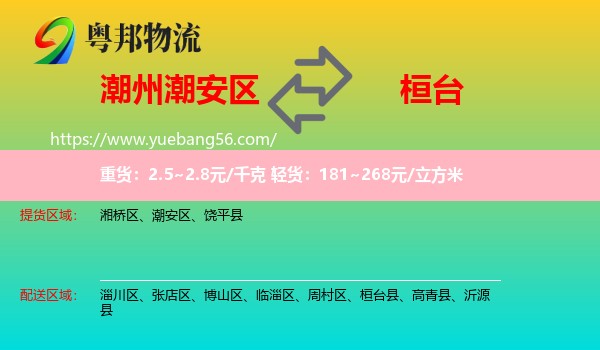 粤邦物流

潮州潮安区

桓台

https://www.yuebang56.com/

重货：2.5~2.8元/千克 轻货：181~268元/立方米

提货区域：
湘桥区、潮安区、饶平县

配送区域：
淄川区、张店区、博山区、临淄区、周村区、桓台县、高青县、沂源县